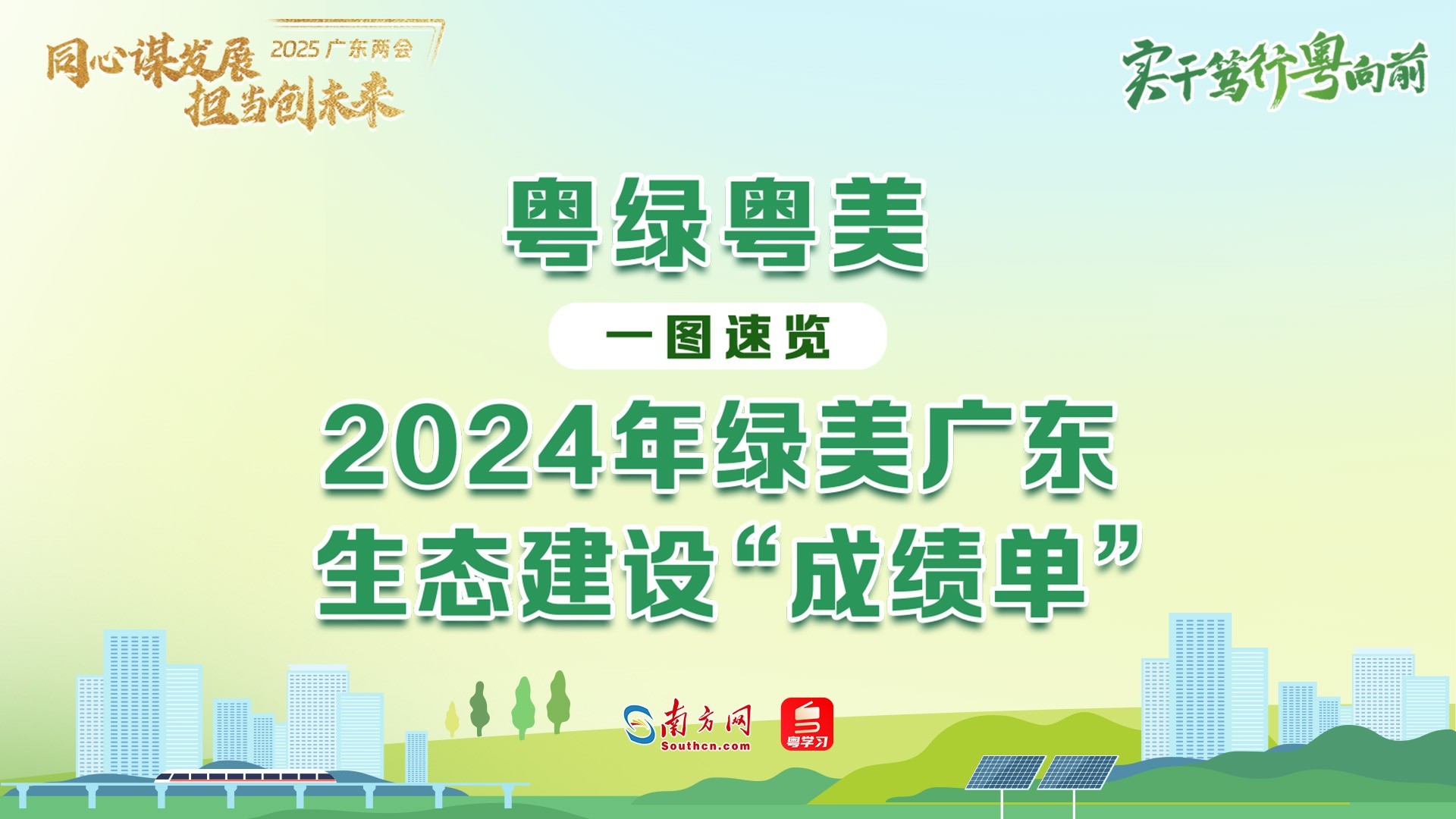 同心谋发展 担当创未来 2025广东两会

实干笃行粤向前

粤绿粤美

一图速览

2024年绿美广东
生态建设“成绩单”

南方网 Southcn.com

粤学习